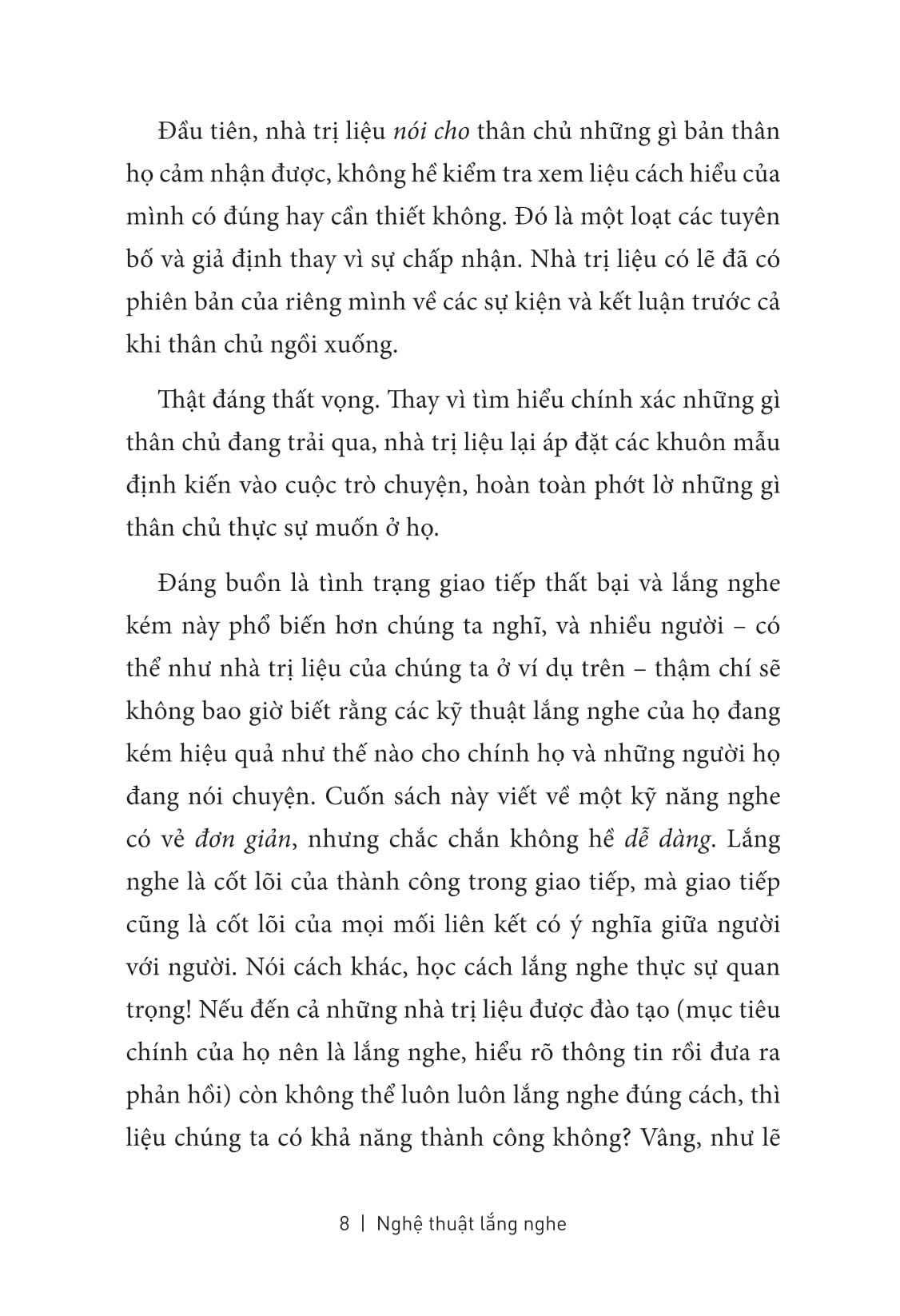 Đầu tiên, nhà trị liệu nói cho thân chủ những gì bản thân họ cảm nhận được, không hề kiểm tra xem liệu cách hiểu của mình có đúng hay cần thiết không. Đó là một loạt các tuyên bố và giả định thay vì sự chấp nhận. Nhà trị liệu có lẽ đã có phiên bản của riêng mình về các sự kiện và kết luận trước cả khi thân chủ ngồi xuống.

Thật đáng thất vọng. Thay vì tìm hiểu chính xác những gì thân chủ đang trải qua, nhà trị liệu lại áp đặt các khuôn mẫu định kiến vào cuộc trò chuyện, hoàn toàn phớt lờ những gì thân chủ thực sự muốn ở họ.

Đáng buồn là tình trạng giao tiếp thất bại và lắng nghe kém này phổ biến hơn chúng ta nghĩ, và nhiều người – có thể như nhà trị liệu của chúng ta ở ví dụ trên – thậm chí sẽ không bao giờ biết rằng các kỹ thuật lắng nghe của họ đang kém hiệu quả như thế nào cho chính họ và những người họ đang nói chuyện. Cuốn sách này viết về một kỹ năng nghe có vẻ đơn giản, nhưng chắc chắn không hề dễ dàng. Lắng nghe là cốt lõi của thành công trong giao tiếp, mà giao tiếp cũng là cốt lõi của mọi mối liên kết có ý nghĩa giữa người với người. Nói cách khác, học cách lắng nghe thực sự quan trọng! Nếu đến cả những nhà trị liệu được đào tạo (mục tiêu chính của họ nên là lắng nghe, hiểu rõ thông tin rồi đưa ra phản hồi) còn không thể luôn luôn lắng nghe đúng cách, thì liệu chúng ta có khả năng thành công không? Vâng, như lẽ

8 | Nghệ thuật lắng nghe